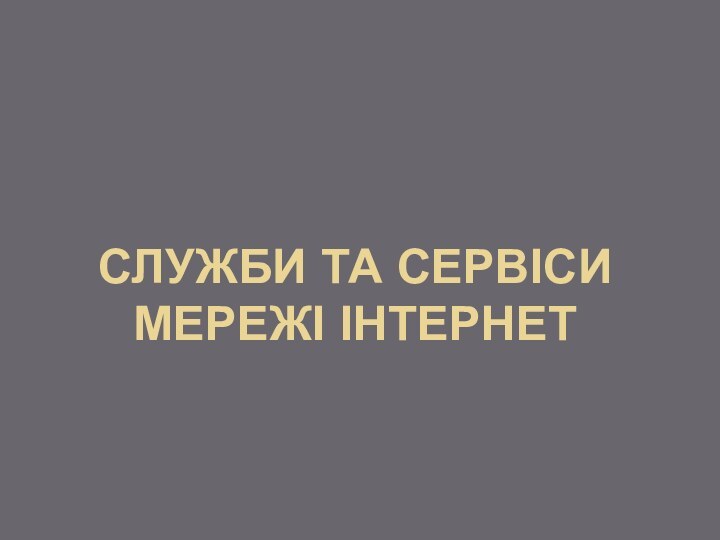 СЛУЖБИ ТА СЕРВІСИ МЕРЕЖІ ІНТЕРНЕТ